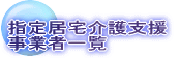 指定居宅介護支援
事業者一覧